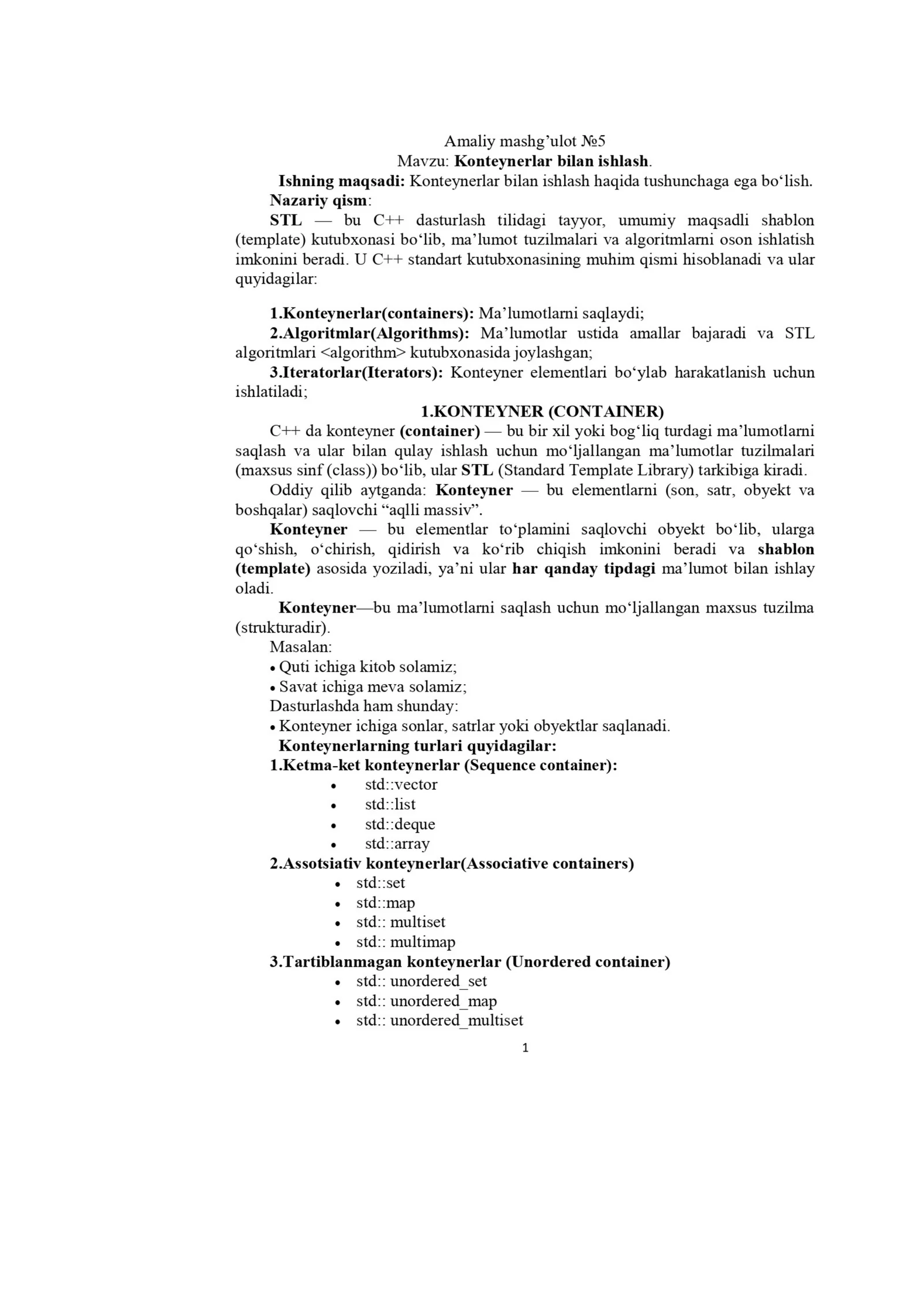 Amaliy mashg’ulot №5
Mavzu: Konteynerlar bilan ishlash.

Ishning maqsadi: Konteynerlar bilan ishlash haqida tushunchaga ega bo‘lish.

Nazariy qism:

STL — bu C++ dasturlash tilidagi tayyor, umumiy maqsadli shablon (template) kutubxonasi bo‘lib, ma’lumot tuzilmalari va algoritmlarni oson ishlatish imkonini beradi. U C++ standart kutubxonasining muhim qismi hisoblanadi va ular quyidagilar:

1.Konteynerlar(containers): Ma’lumotlarni saqlaydi;
2.Algoritmlar(Algorithms): Ma’lumotlar ustida amallar bajaradi va STL algoritmlari <algorithm> kutubxonasida joylashgan;
3.Iteratorlar(Iterators): Konteyner elementlari bo‘ylab harakatlanish uchun ishlatiladi;

1.KONTEYNER (CONTAINER)

C++ da konteyner (container) — bu bir xil yoki bog‘liq turdagi ma’lumotlarni saqlash va ular bilan qulay ishlash uchun mo‘ljallangan ma’lumotlar tuzilmalari (maxsus sinf (class)) bo‘lib, ular STL (Standard Template Library) tarkibiga kiradi.

Oddiy qilib aytganda: Konteyner — bu elementlarni (son, satr, obyekt va boshqalar) saqlovchi “aqlli massiv”.

Konteyner — bu elementlar to‘plamini saqlovchi obyekt bo‘lib, ularga qo‘shish, o‘chirish, qidirish va ko‘rib chiqish imkonini beradi va shablon (template) asosida yoziladi, ya’ni ular har qanday tipdagi ma’lumot bilan ishlay oladi.

Konteyner—bu ma’lumotlarni saqlash uchun mo‘ljallangan maxsus tuzilma (strukturadir).

Masalan:
• Quti ichiga kitob solamiz;
• Savat ichiga meva solamiz;
Dasturlashda ham shunday:
• Konteyner ichiga sonlar, satrlar yoki obyektlar saqlanadi.

Konteynerlarning turlari quyidagilar:
1.Ketma-ket konteynerlar (Sequence container):
• std::vector
• std::list
• std::deque
• std::array
2.Assotsiativ konteynerlar(Associative containers)
• std::set
• std::map
• std:: multiset
• std:: multimap
3.Tartiblanmagan konteynerlar (Unordered container)
• std:: unordered_set
• std:: unordered_map
• std:: unordered_multiset

1